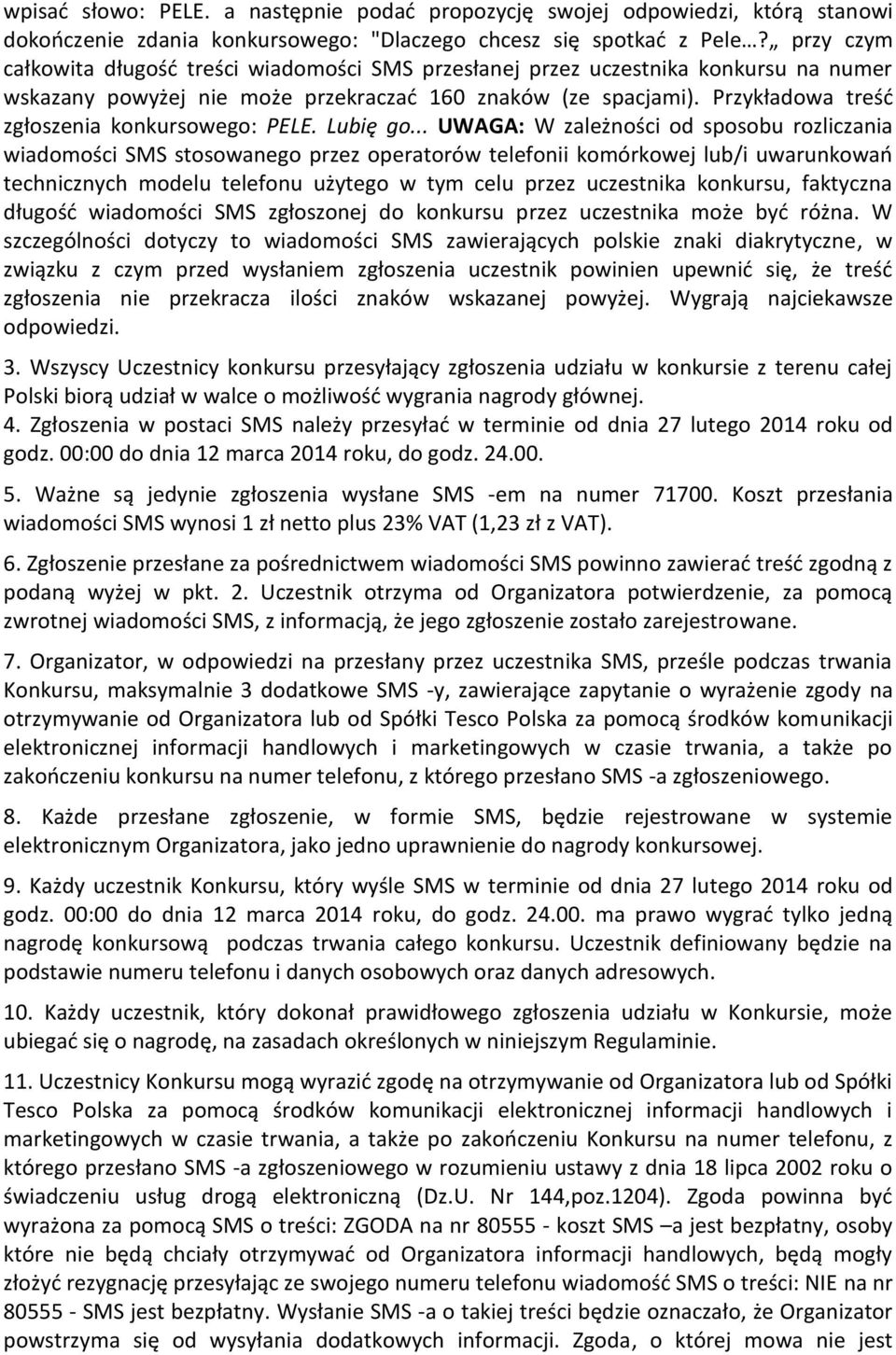 wpisać słowo: PELE. a następnie podać propozycję swojej odpowiedzi, którą stanowi dokończenie zdania konkursowego: "Dlaczego chcesz się spotkać z Pele…?„ przy czym całkowita długość treści wiadomości SMS przesłanej przez uczestnika konkursu na numer wskazany powyżej nie może przekraczać 160 znaków (ze spacjami). Przykładowa treść zgłoszenia konkursowego: PELE. Lubię go... UWAGA: W zależności od sposobu rozliczania wiadomości SMS stosowanego przez operatorów telefonii komórkowej lub/i uwarunkowań technicznych modelu telefonu użytego w tym celu przez uczestnika konkursu, faktyczna długość wiadomości SMS zgłoszonej do konkursu przez uczestnika może być różna. W szczególności dotyczy to wiadomości SMS zawierających polskie znaki diakrytyczne, w związku z czym przed wysłaniem zgłoszenia uczestnik powinien upewnić się, że treść zgłoszenia nie przekracza ilości znaków wskazanej powyżej. Wygrają najciekawsze odpowiedzi.

3. Wszyscy Uczestnicy konkursu przesyłający zgłoszenia udziału w konkursie z terenu całej Polski biorą udział w walce o możliwość wygrania nagrody głównej.

4. Zgłoszenia w postaci SMS należy przesyłać w terminie od dnia 27 lutego 2014 roku od godz. 00:00 do dnia 12 marca 2014 roku, do godz. 24.00.

5. Ważne są jedynie zgłoszenia wysłane SMS -em na numer 71700. Koszt przesłania wiadomości SMS wynosi 1 zł netto plus 23% VAT (1,23 zł z VAT).

6. Zgłoszenie przesłane za pośrednictwem wiadomości SMS powinno zawierać treść zgodną z podaną wyżej w pkt. 2. Uczestnik otrzyma od Organizatora potwierdzenie, za pomocą zwrotnej wiadomości SMS, z informacją, że jego zgłoszenie zostało zarejestrowane.

7. Organizator, w odpowiedzi na przesłany przez uczestnika SMS, prześle podczas trwania Konkursu, maksymalnie 3 dodatkowe SMS -y, zawierające zapytanie o wyrażenie zgody na otrzymywanie od Organizatora lub od Spółki Tesco Polska za pomocą środków komunikacji elektronicznej informacji handlowych i marketingowych w czasie trwania, a także po zakończeniu konkursu na numer telefonu, z którego przesłano SMS -a zgłoszeniowego.

8. Każde przesłane zgłoszenie, w formie SMS, będzie rejestrowane w systemie elektronicznym Organizatora, jako jedno uprawnienie do nagrody konkursowej.

9. Każdy uczestnik Konkursu, który wyśle SMS w terminie od dnia 27 lutego 2014 roku od godz. 00:00 do dnia 12 marca 2014 roku, do godz. 24.00. ma prawo wygrać tylko jedną nagrodę konkursową podczas trwania całego konkursu. Uczestnik definiowany będzie na podstawie numeru telefonu i danych osobowych oraz danych adresowych.

10. Każdy uczestnik, który dokonał prawidłowego zgłoszenia udziału w Konkursie, może ubiegać się o nagrodę, na zasadach określonych w niniejszym Regulaminie.

11. Uczestnicy Konkursu mogą wyrazić zgodę na otrzymywanie od Organizatora lub od Spółki Tesco Polska za pomocą środków komunikacji elektronicznej informacji handlowych i marketingowych w czasie trwania, a także po zakończeniu Konkursu na numer telefonu, z którego przesłano SMS -a zgłoszeniowego w rozumieniu ustawy z dnia 18 lipca 2002 roku o świadczeniu usług drogą elektroniczną (Dz.U. Nr 144,poz.1204). Zgoda powinna być wyrażona za pomocą SMS o treści: ZGODA na nr 80555 - koszt SMS –a jest bezpłatny, osoby które nie będą chciały otrzymywać od Organizatora informacji handlowych, będą mogły złożyć rezygnację przesyłając ze swojego numeru telefonu wiadomość SMS o treści: NIE na nr 80555 - SMS jest bezpłatny. Wysłanie SMS -a o takiej treści będzie oznaczało, że Organizator powstrzyma się od wysyłania dodatkowych informacji. Zgoda, o której mowa nie jest